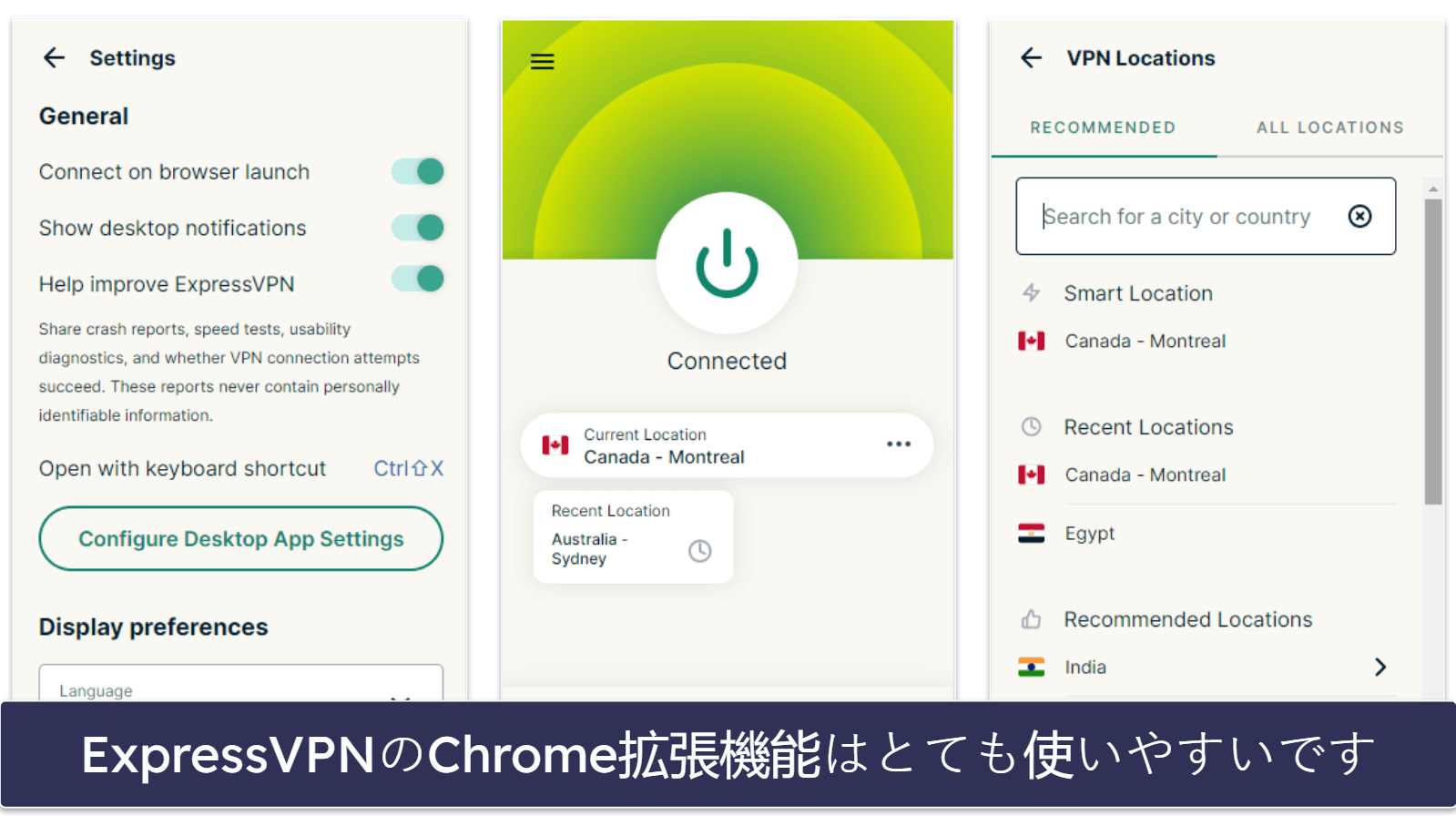 Settings

General

Connect on browser launch

Show desktop notifications

Help improve ExpressVPN

Share crash reports, speed tests, usability diagnostics, and whether VPN connection attempts succeed. These reports never contain personally identifiable information.

Open with keyboard shortcut Ctrl⇧X

Configure Desktop App Settings

Display preferences

Language

Connected

Current Location
Canada - Montreal

Recent Location
Australia - Sydney

VPN Locations

RECOMMENDED ALL LOCATIONS

Search for a city or country

Smart Location

Canada - Montreal

Recent Locations

Canada - Montreal

Egypt

Recommended Locations

India

ExpressVPNのChrome拡張機能はとても使いやすいです